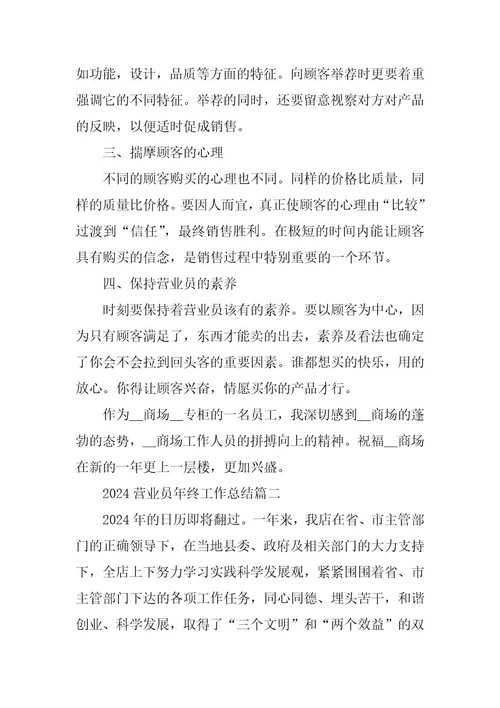 如功能，设计，品质等方面的特征。向顾客举荐时更要着重强调它的不同特征。举荐的同时，还要留意视察对方对产品的反映，以便适时促成销售。

三、揣摩顾客的心理

不同的顾客购买的心理也不同。同样的价格比质量，同样的质量比价格。要因人而宜，真正使顾客的心理由“比较”过渡到“信任”，最终销售胜利。在极短的时间内能让顾客具有购买的信念，是销售过程中特别重要的一个环节。

四、保持营业员的素养

时刻要保持着营业员该有的素养。要以顾客为中心，因为只有顾客满足了，东西才能卖的出去，素养及看法也确定了你会不会拉到回头客的重要因素。谁都想买的快乐，用的放心。你得让顾客兴奋，情愿买你的产品才行。

作为__商场__专柜的一名员工，我深切感到__商场的蓬勃的态势，__商场工作人员的拼搏向上的精神。祝福__商场在新的一年更上一层楼，更加兴盛。

2024 营业员年终工作总结篇二

2024 年的日历即将翻过。一年来，我店在省、市主管部门的正确领导下，在当地县委、政府及相关部门的大力支持下，全店上下努力学习实践科学发展观，紧紧围围着省、市主管部门下达的各项工作任务，同心同德、埋头苦干，和谐创业、科学发展，取得了“三个文明”和“两个效益”的双